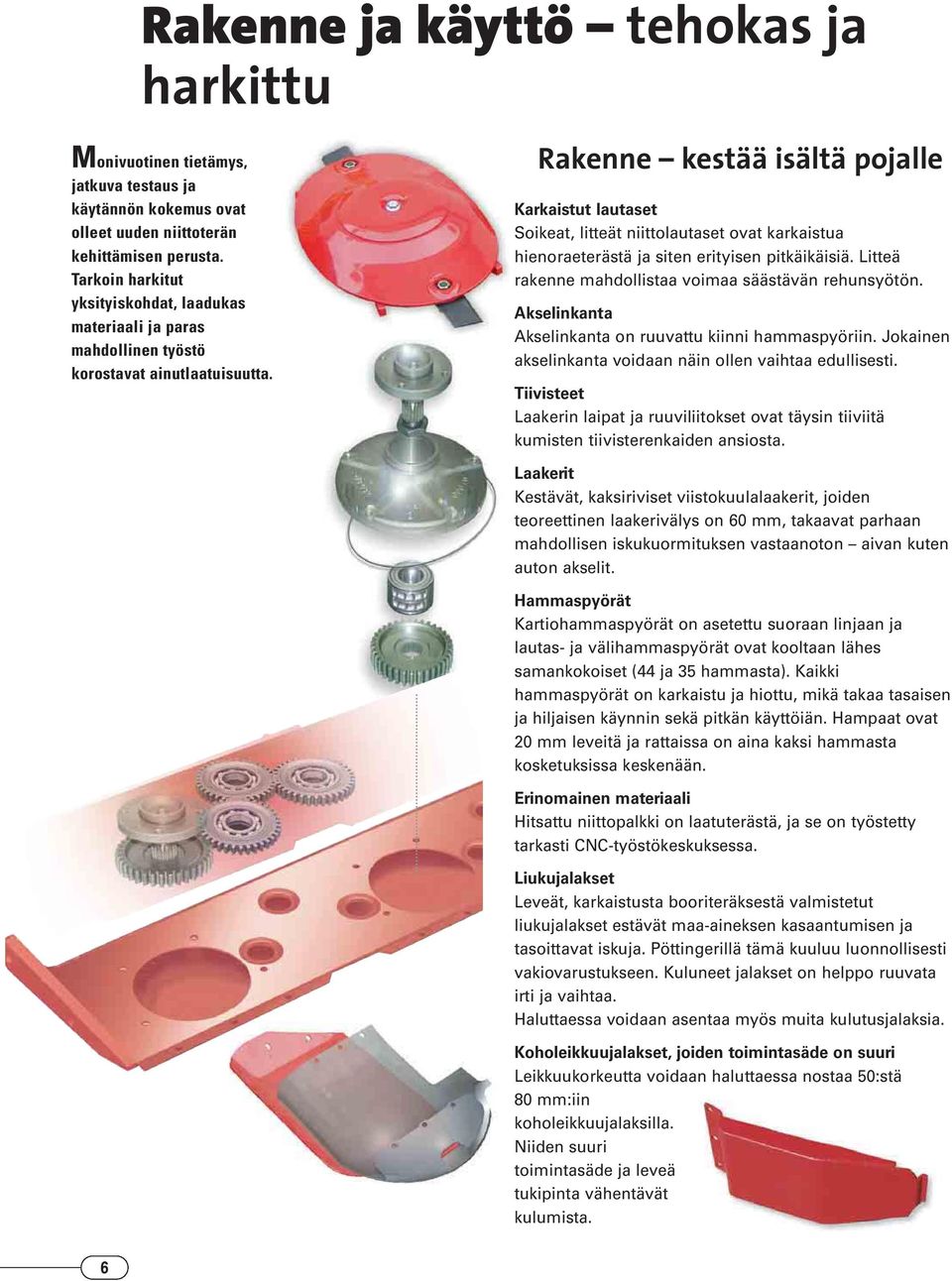 Rakenne ja käyttö – tehokas ja harkittu

Monivuotinen tietämys, jatkuva testaus ja käytännön kokemus ovat olleet uuden niittoterän kehittämisen perusta. Tarkoin harkitut yksityiskohdat, laadukas materiaali ja paras mahdollinen työstö korostavat ainutlaatuisuutta.

Rakenne – kestää isältä pojalle

Karkaistut lautaset
Soikeat, litteät niittolautaset ovat karkaistua hienoraeterästä ja siten erityisen pitkäikäisiä. Litteä rakenne mahdollistaa voimaa säästävän rehunsyötön.

Akselinkanta
Akselinkanta on ruuvattu kiinni hammaspyöriin. Jokainen akselinkanta voidaan näin ollen vaihtaa edullisesti.

Tiivisteet
Laakerin laipat ja ruuviliitokset ovat täysin tiiviitä kumisten tiivisterenkaiden ansiosta.

Laakerit
Kestävät, kaksiriviset viistokuulalaakerit, joiden teoreettinen laakerivälys on 60 mm, takaavat parhaan mahdollisen iskukuormituksen vastaanoton – aivan kuten auton akselit.

Hammaspyörät
Kartiohammaspyörät on asetettu suoraan linjaan ja lautas- ja välihammaspyörät ovat kooltaan lähes samankokoiset (44 ja 35 hammasta). Kaikki hammaspyörät on karkaistu ja hiottu, mikä takaa tasaisen ja hiljaisen käynnin sekä pitkän käyttöiän. Hampaat ovat 20 mm leveitä ja rattaissa on aina kaksi hammasta kosketuksissa keskenään.

Erinomainen materiaali
Hitsattu niittopalkki on laatuterästä, ja se on työstetty tarkasti CNC-työstökeskuksessa.

Liukujalakset
Leveät, karkaistusta booriteräksestä valmistetut liukujalakset estävät maa-aineksen kasaantumisen ja tasoittavat iskuja. Pöttingerillä tämä kuuluu luonnollisesti vakiovarustukseen. Kuluneet jalakset on helppo ruuvata irti ja vaihtaa.
Haluttaessa voidaan asentaa myös muita kulutusjalaksia.

Koholeikkuujalakset, joiden toimintasäde on suuri
Leikkuukorkeutta voidaan haluttaessa nostaa 50:stä 80 mm:iin koholeikkuujalaksilla. Niiden suuri toimintasäde ja leveä tukipinta vähentävät kulumista.

6